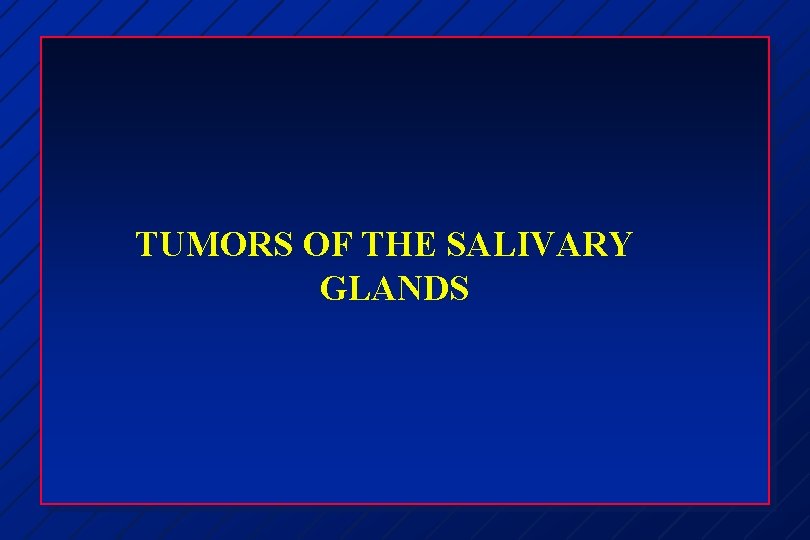 TUMORS OF THE SALIVARY GLANDS